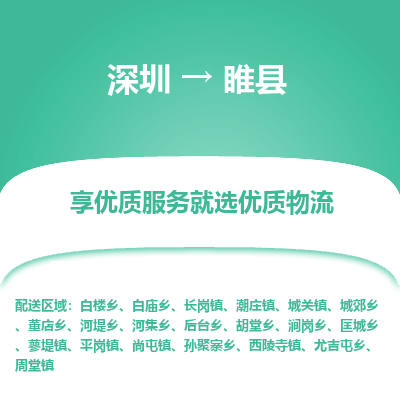 深圳 → 睢县

享优质服务就选优质物流

配送区域：白楼乡、白庙乡、长岗镇、潮庄镇、城关镇、城郊乡、董店乡、河堤乡、河集乡、后台乡、胡堂乡、涧岗乡、匡城乡、蓼堤镇、平岗镇、尚屯镇、孙聚寨乡、西陵寺镇、尤吉屯乡、周堂镇